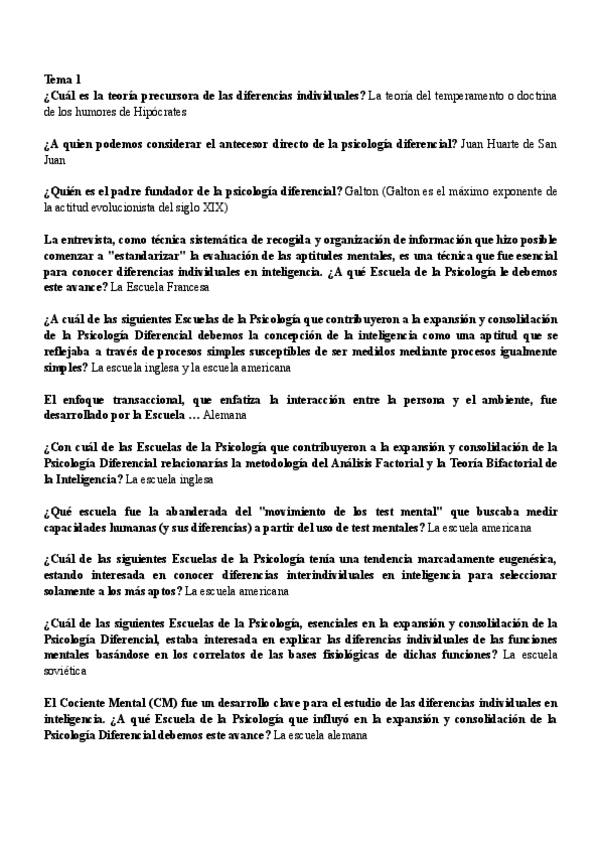 Tema 1
¿Cuál es la teoría precursora de las diferencias individuales? La teoría del temperamento o doctrina de los humores de Hipócrates

¿A quien podemos considerar el antecesor directo de la psicología diferencial? Juan Huarte de San Juan

¿Quién es el padre fundador de la psicología diferencial? Galton (Galton es el máximo exponente de la actitud evolucionista del siglo XIX)

La entrevista, como técnica sistemática de recogida y organización de información que hizo posible comenzar a "estandarizar" la evaluación de las aptitudes mentales, es una técnica que fue esencial para conocer diferencias individuales en inteligencia. ¿A qué Escuela de la Psicología le debemos este avance? La Escuela Francesa

¿A cuál de las siguientes Escuelas de la Psicología que contribuyeron a la expansión y consolidación de la Psicología Diferencial debemos la concepción de la inteligencia como una aptitud que se reflejaba a través de procesos simples susceptibles de ser medidos mediante procesos igualmente simples? La escuela inglesa y la escuela americana

El enfoque transaccional, que enfatiza la interacción entre la persona y el ambiente, fue desarrollado por la Escuela … Alemana

¿Con cuál de las Escuelas de la Psicología que contribuyeron a la expansión y consolidación de la Psicología Diferencial relacionarías la metodología del Análisis Factorial y la Teoría Bifactorial de la Inteligencia? La escuela inglesa

¿Qué escuela fue la abanderada del "movimiento de los test mental" que buscaba medir capacidades humanas (y sus diferencias) a partir del uso de test mentales? La escuela americana

¿Cuál de las siguientes Escuelas de la Psicología tenía una tendencia marcadamente eugenésica, estando interesada en conocer diferencias interindividuales en inteligencia para seleccionar solamente a los más aptos? La escuela americana

¿Cuál de las siguientes Escuelas de la Psicología, esenciales en la expansión y consolidación de la Psicología Diferencial, estaba interesada en explicar las diferencias individuales de las funciones mentales basándose en los correlatos de las bases fisiológicas de dichas funciones? La escuela soviética

El Cociente Mental (CM) fue un desarrollo clave para el estudio de las diferencias individuales en inteligencia. ¿A qué Escuela de la Psicología que influyó en la expansión y consolidación de la Psicología Diferencial debemos este avance? La escuela alemana